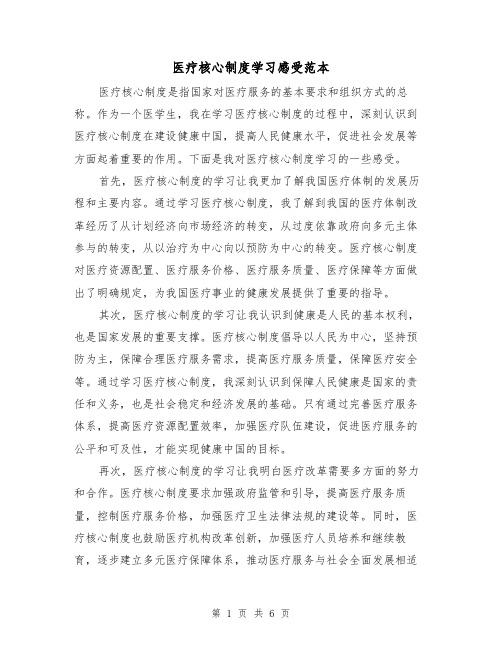 医疗核心制度学习感受范本

医疗核心制度是指国家对医疗服务的基本要求和组织方式的总称。作为一个医学生，我在学习医疗核心制度的过程中，深刻认识到医疗核心制度在建设健康中国，提高人民健康水平，促进社会发展等方面起着重要的作用。下面是我对医疗核心制度学习的一些感受。

首先，医疗核心制度的学习让我更加了解我国医疗体制的发展历程和主要内容。通过学习医疗核心制度，我了解到我国的医疗体制改革经历了从计划经济向市场经济的转变，从过度依靠政府向多元主体参与的转变，从以治疗为中心向以预防为中心的转变。医疗核心制度对医疗资源配置、医疗服务价格、医疗服务质量、医疗保障等方面做出了明确规定，为我国医疗事业的健康发展提供了重要的指导。

其次，医疗核心制度的学习让我认识到健康是人民的基本权利，也是国家发展的重要支撑。医疗核心制度倡导以人民为中心，坚持预防为主，保障合理医疗服务需求，提高医疗服务质量，保障医疗安全等。通过学习医疗核心制度，我深刻认识到保障人民健康是国家的责任和义务，也是社会稳定和经济发展的基础。只有通过完善医疗服务体系，提高医疗资源配置效率，加强医疗队伍建设，促进医疗服务的公平和可及性，才能实现健康中国的目标。

再次，医疗核心制度的学习让我明白医疗改革需要多方面的努力和合作。医疗核心制度要求加强政府监管和引导，提高医疗服务质量，控制医疗服务价格，加强医疗卫生法律法规的建设等。同时，医疗核心制度也鼓励医疗机构改革创新，加强医疗人员培养和继续教育，逐步建立多元医疗保障体系，推动医疗服务与社会全面发展相适

第 1 页 共 6 页